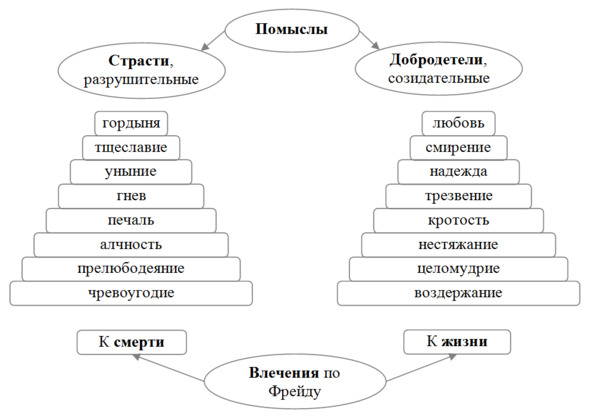 Помыслы

Страсти, разрушительные

Добродетели, созидательные

гордыня
тщеславие
уныние
гнев
печаль
алчность
прелюбодеяние
чревоугодие

любовь
смирение
надежда
трезвение
кротость
нестяжание
целомудрие
воздержание

К смерти

К жизни

Влечения по Фрейду